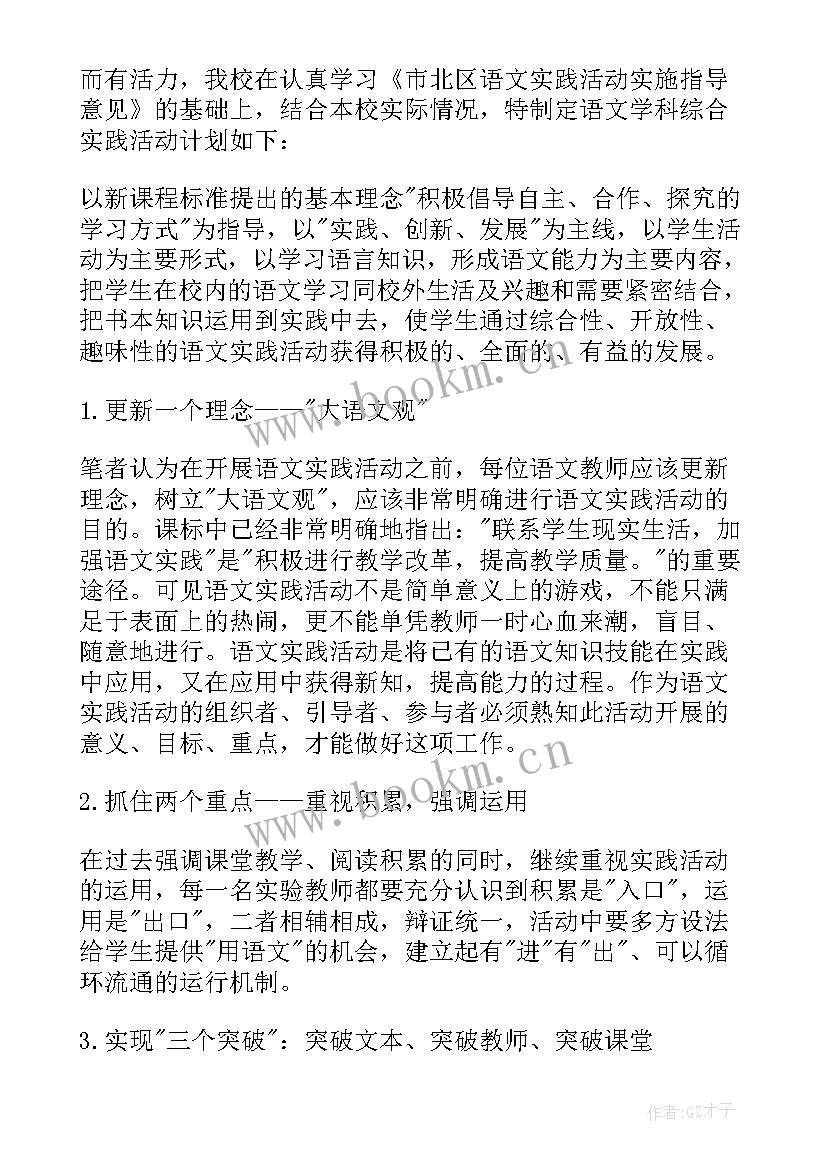 而有活力，我校在认真学习《市北区语文实践活动实施指导意见》的基础上，结合本校实际情况，特制定语文学科综合实践活动计划如下：

以新课程标准提出的基本理念"积极倡导自主、合作、探究的学习方式"为指导，以"实践、创新、发展"为主线，以学生活动为主要形式，以学习语言知识，形成语文能力为主要内容，把学生在校内的语文学习同校外生活及兴趣和需要紧密结合，把书本知识运用到实践中去，使学生通过综合性、开放性、趣味性的语文实践活动获得积极的、全面的、有益的发展。

1.更新一个理念——"大语文观"

笔者认为在开展语文实践活动之前，每位语文教师应该更新理念，树立"大语文观"，应该非常明确进行语文实践活动的目的。课标中已经非常明确地指出："联系学生现实生活，加强语文实践"是"积极进行教学改革，提高教学质量。"的重要途径。可见语文实践活动不是简单意义上的游戏，不能只满足于表面上的热闹，更不能单凭教师一时心血来潮，盲目、随意地进行。语文实践活动是将已有的语文知识技能在实践中应用，又在应用中获得新知，提高能力的过程。作为语文实践活动的组织者、引导者、参与者必须熟知此活动开展的意义、目标、重点，才能做好这项工作。

2.抓住两个重点——重视积累，强调运用

在过去强调课堂教学、阅读积累的同时，继续重视实践活动的运用，每一名实验教师都要充分认识到积累是"入口"，运用是"出口"，二者相辅相成，辩证统一，活动中要多方设法给学生提供"用语文"的机会，建立起有"进"有"出"、可以循环流通的运行机制。

3.实现"三个突破"：突破文本、突破教师、突破课堂

www.bookm.cn

www.bookm.cn

作者:GZ才子